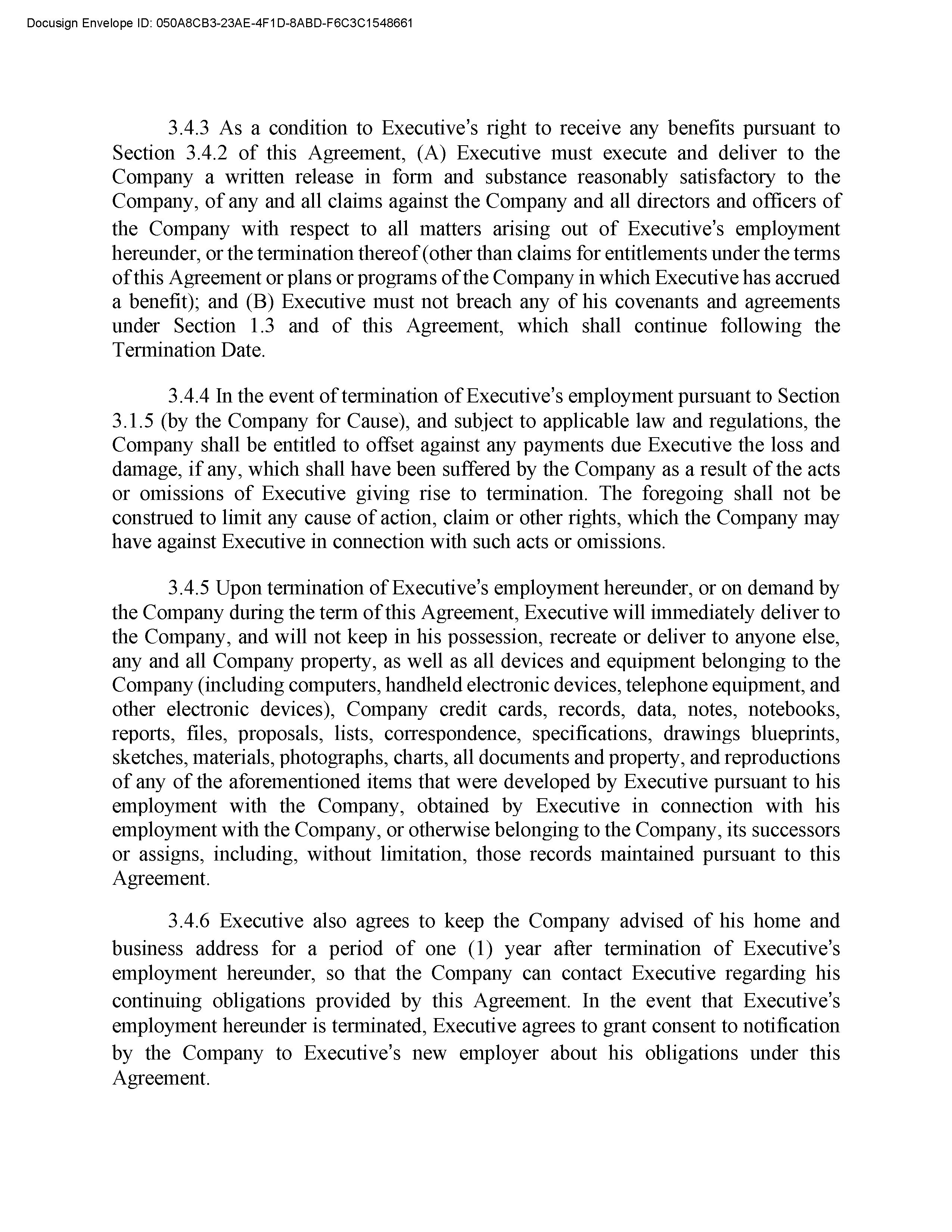 Docusign Envelope ID: 050A8CB3-23AE-4F1D-8ABD-F6C3C1548661

3.4.3 As a condition to Executive's right to receive any benefits pursuant to Section 3.4.2 of this Agreement, (A) Executive must execute and deliver to the Company a written release in form and substance reasonably satisfactory to the Company, of any and all claims against the Company and all directors and officers of the Company with respect to all matters arising out of Executive's employment hereunder, or the termination thereof (other than claims for entitlements under the terms of this Agreement or plans or programs of the Company in which Executive has accrued a benefit); and (B) Executive must not breach any of his covenants and agreements under Section 1.3 and of this Agreement, which shall continue following the Termination Date.

3.4.4 In the event of termination of Executive's employment pursuant to Section 3.1.5 (by the Company for Cause), and subject to applicable law and regulations, the Company shall be entitled to offset against any payments due Executive the loss and damage, if any, which shall have been suffered by the Company as a result of the acts or omissions of Executive giving rise to termination. The foregoing shall not be construed to limit any cause of action, claim or other rights, which the Company may have against Executive in connection with such acts or omissions.

3.4.5 Upon termination of Executive's employment hereunder, or on demand by the Company during the term of this Agreement, Executive will immediately deliver to the Company, and will not keep in his possession, recreate or deliver to anyone else, any and all Company property, as well as all devices and equipment belonging to the Company (including computers, handheld electronic devices, telephone equipment, and other electronic devices), Company credit cards, records, data, notes, notebooks, reports, files, proposals, lists, correspondence, specifications, drawings blueprints, sketches, materials, photographs, charts, all documents and property, and reproductions of any of the aforementioned items that were developed by Executive pursuant to his employment with the Company, obtained by Executive in connection with his employment with the Company, or otherwise belonging to the Company, its successors or assigns, including, without limitation, those records maintained pursuant to this Agreement.

3.4.6 Executive also agrees to keep the Company advised of his home and business address for a period of one (1) year after termination of Executive's employment hereunder, so that the Company can contact Executive regarding his continuing obligations provided by this Agreement. In the event that Executive's employment hereunder is terminated, Executive agrees to grant consent to notification by the Company to Executive's new employer about his obligations under this Agreement.